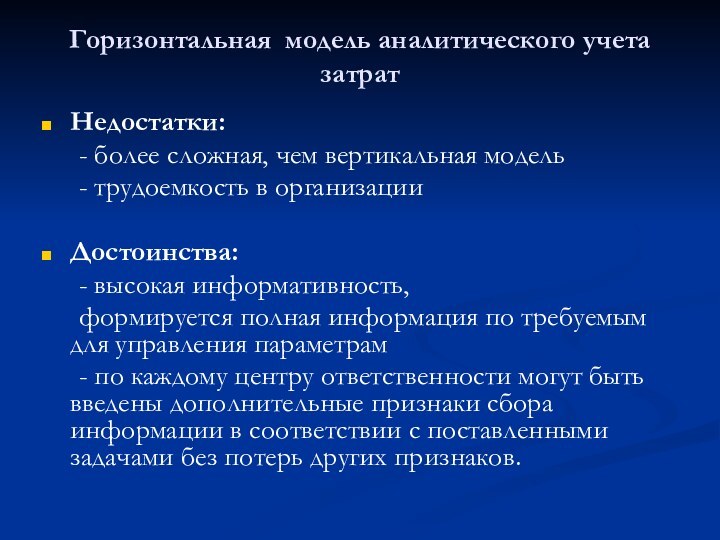 Горизонтальная модель аналитического учета затрат

Недостатки:
- более сложная, чем вертикальная модель
- трудоемкость в организации

Достоинства:
- высокая информативность,
формируется полная информация по требуемым для управления параметрам
- по каждому центру ответственности могут быть введены дополнительные признаки сбора информации в соответствии с поставленными задачами без потерь других признаков.